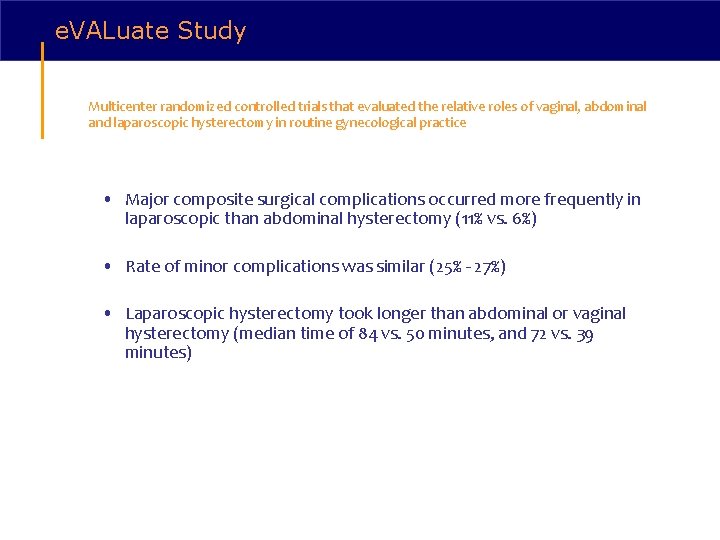 eVALuate Study

Multicenter randomized controlled trials that evaluated the relative roles of vaginal, abdominal and laparoscopic hysterectomy in routine gynecological practice

• Major composite surgical complications occurred more frequently in laparoscopic than abdominal hysterectomy (11% vs. 6%)

• Rate of minor complications was similar (25% - 27%)

• Laparoscopic hysterectomy took longer than abdominal or vaginal hysterectomy (median time of 84 vs. 50 minutes, and 72 vs. 39 minutes)